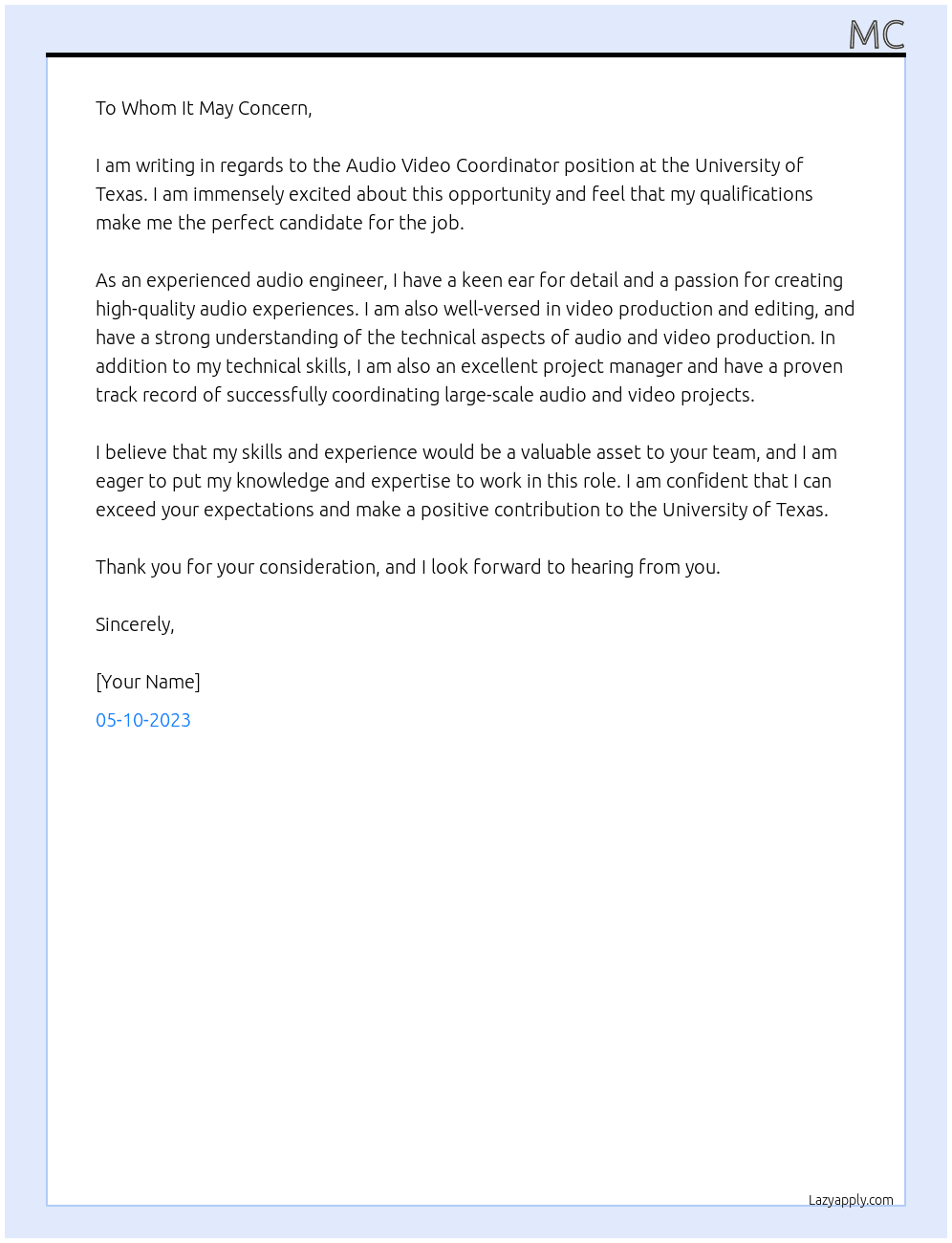 MC

To Whom It May Concern,

I am writing in regards to the Audio Video Coordinator position at the University of Texas. I am immensely excited about this opportunity and feel that my qualifications make me the perfect candidate for the job.

As an experienced audio engineer, I have a keen ear for detail and a passion for creating high-quality audio experiences. I am also well-versed in video production and editing, and have a strong understanding of the technical aspects of audio and video production. In addition to my technical skills, I am also an excellent project manager and have a proven track record of successfully coordinating large-scale audio and video projects.

I believe that my skills and experience would be a valuable asset to your team, and I am eager to put my knowledge and expertise to work in this role. I am confident that I can exceed your expectations and make a positive contribution to the University of Texas.

Thank you for your consideration, and I look forward to hearing from you.

Sincerely,

[Your Name]

05-10-2023

Lazyapply.com